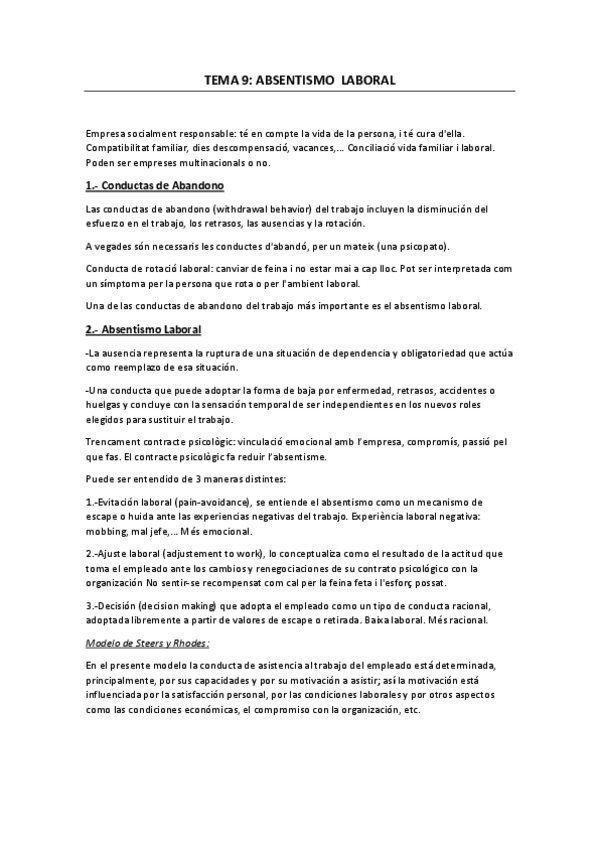 TEMA 9: ABSENTISMO LABORAL

Empresa socialment responsable: té en compte la vida de la persona, i té cura d'ella. Compatibilitat familiar, dies descompensació, vacances,... Conciliació vida familiar i laboral. Poden ser empreses multinacionals o no.

1.- Conductas de Abandono

Las conductas de abandono (withdrawal behavior) del trabajo incluyen la disminución del esfuerzo en el trabajo, los retrasos, las ausencias y la rotación.

A vegades són necessaris les conductes d'abandó, per un mateix (una psicopato).

Conducta de rotació laboral: canviar de feina i no estar mai a cap lloc. Pot ser interpretada com un símptoma per la persona que rota o per l'ambient laboral.

Una de las conductas de abandono del trabajo más importante es el absentismo laboral.

2.- Absentismo Laboral

-La ausencia representa la ruptura de una situación de dependencia y obligatoriedad que actúa como reemplazo de esa situación.

-Una conducta que puede adoptar la forma de baja por enfermedad, retrasos, accidentes o huelgas y concluye con la sensación temporal de ser independientes en los nuevos roles elegidos para sustituir el trabajo.

Trencament contracte psicològic: vinculació emocional amb l'empresa, compromís, passió pel que fas. El contracte psicològic fa reduir l'absentisme.

Puede ser entendido de 3 maneras distintes:

1.-Evitación laboral (pain-avoidance), se entiende el absentismo como un mecanismo de escape o huida ante las experiencias negativas del trabajo. Experiència laboral negativa: mobbing, mal jefe,... Més emocional.

2.-Ajuste laboral (adjustement to work), lo conceptualiza como el resultado de la actitud que toma el empleado ante los cambios y renegociaciones de su contrato psicológico con la organización No sentir-se recompensat com cal per la feina feta i l'esforç possat.

3.-Decisión (decision making) que adopta el empleado como un tipo de conducta racional, adoptada libremente a partir de valores de escape o retirada. Baixa laboral. Més racional.

Modelo de Steers y Rhodes:

En el presente modelo la conducta de asistencia al trabajo del empleado está determinada, principalmente, por sus capacidades y por su motivación a asistir; así la motivación está influenciada por la satisfacción personal, por las condiciones laborales y por otros aspectos como las condiciones económicas, el compromiso con la organización, etc.